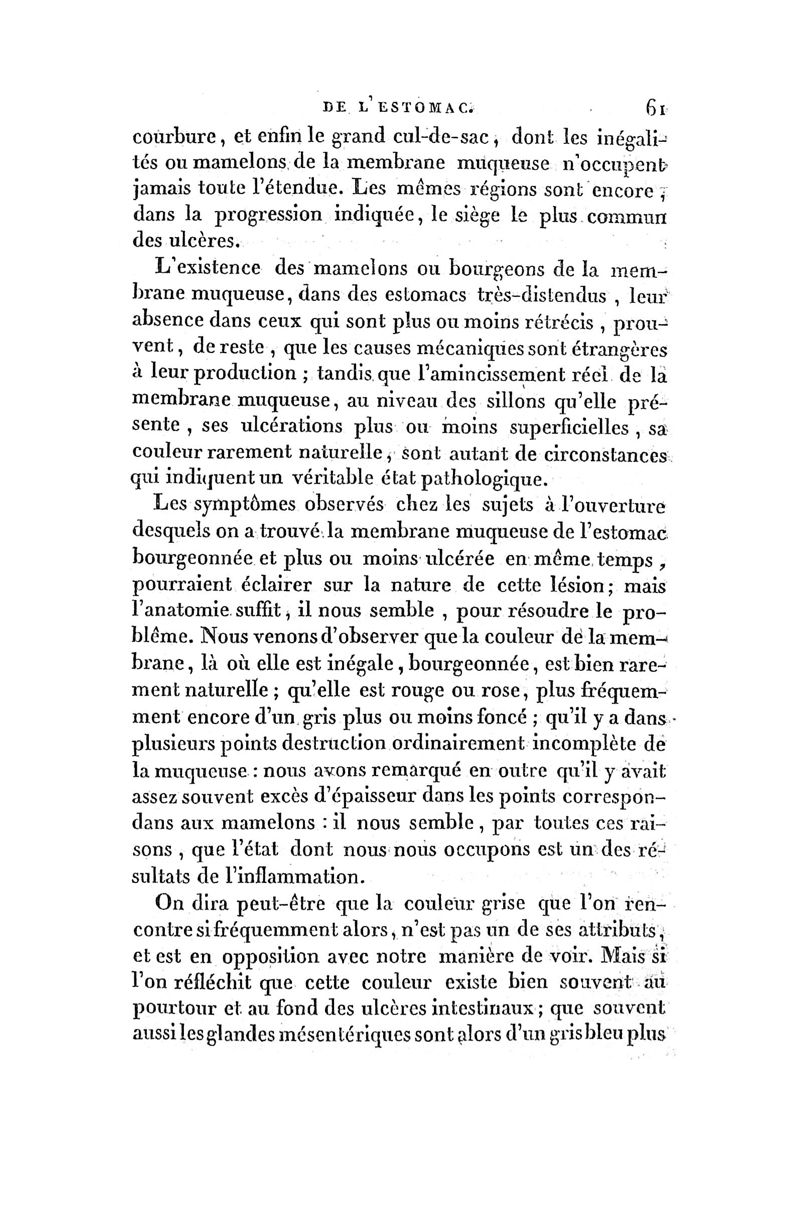 DE L'ESTOMAC. 61

courbure, et enfin le grand cul-de-sac, dont les inégalités ou mamelons de la membrane muqueuse n'occupent jamais toute l'étendue. Les mêmes régions sont encore, dans la progression indiquée, le siège le plus commun des ulcères.

L'existence des mamelons ou bourgeons de la membrane muqueuse, dans des estomacs très-distendus, leur absence dans ceux qui sont plus ou moins rétrécis, prouvent, de reste, que les causes mécaniques sont étrangères à leur production; tandis que l'amincissement réel de la membrane muqueuse, au niveau des sillons qu'elle présente, ses ulcérations plus ou moins superficielles, sa couleur rarement naturelle, sont autant de circonstances qui indiquent un véritable état pathologique.

Les symptômes observés chez les sujets à l'ouverture desquels on a trouvé la membrane muqueuse de l'estomac bourgeonnée et plus ou moins ulcérée en même temps, pourraient éclairer sur la nature de cette lésion; mais l'anatomie suffit, il nous semble, pour résoudre le problême. Nous venons d'observer que la couleur de la membrane, là où elle est inégale, bourgeonnée, est bien rarement naturelle; qu'elle est rouge ou rose, plus fréquemment encore d'un gris plus ou moins foncé; qu'il y a dans plusieurs points destruction ordinairement incomplète de la muqueuse: nous avons remarqué en outre qu'il y avait assez souvent excès d'épaisseur dans les points correspondans aux mamelons: il nous semble, par toutes ces raisons, que l'état dont nous nous occupons est un des résultats de l'inflammation.

On dira peut-être que la couleur grise que l'on rencontre si fréquemment alors, n'est pas un de ses attributs, et est en opposition avec notre manière de voir. Mais si l'on réfléchit que cette couleur existe bien souvent au pourtour et au fond des ulcères intestinaux; que souvent aussi les glandes mésentériques sont alors d'un gris bleu plus